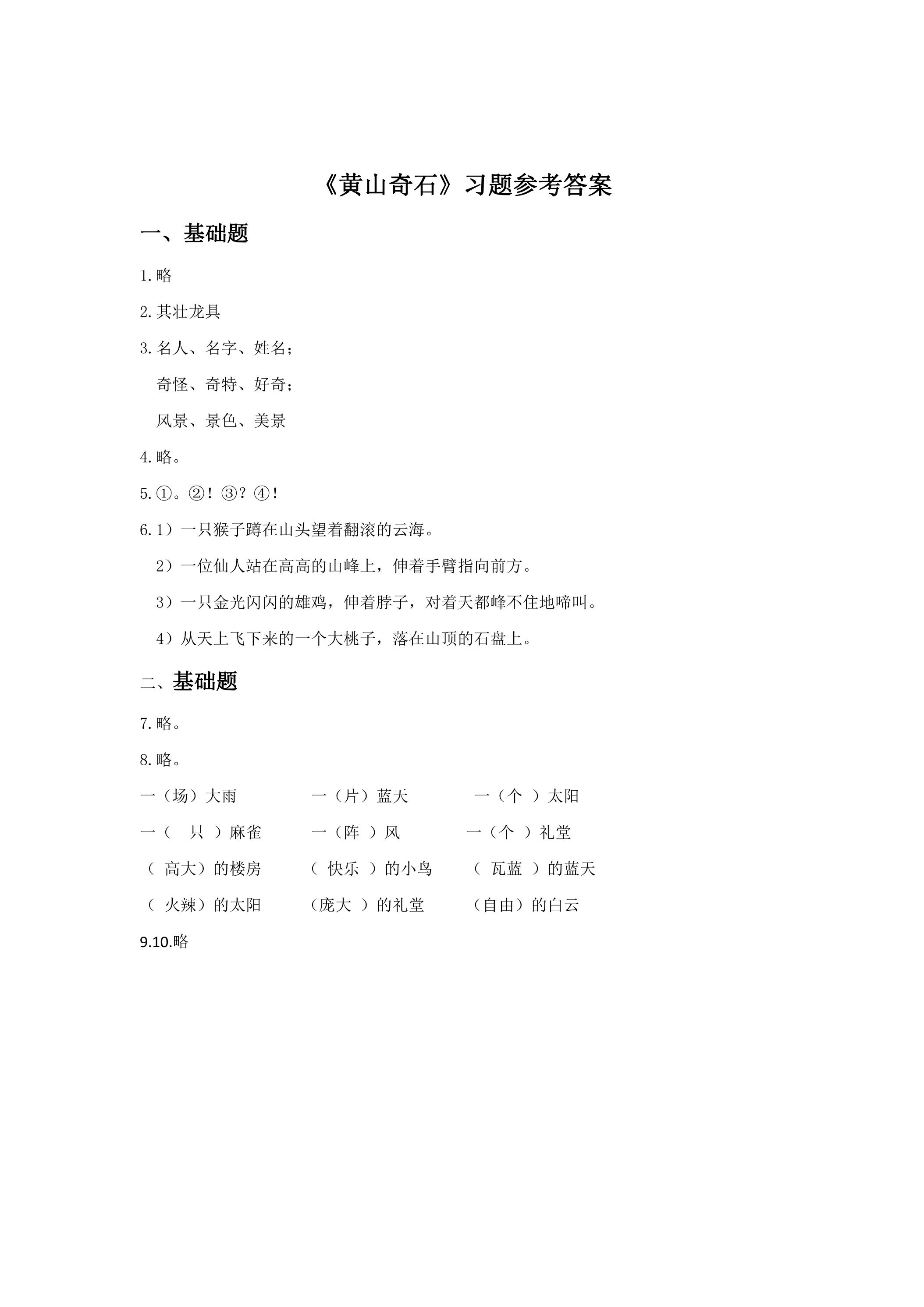 《黄山奇石》习题参考答案

一、基础题

1.略

2.其壮龙具

3.名人、名字、姓名；

奇怪、奇特、好奇；

风景、景色、美景

4.略。

5.①。②！③？④！

6.1）一只猴子蹲在山头望着翻滚的云海。

2）一位仙人站在高高的山峰上，伸着手臂指向前方。

3）一只金光闪闪的雄鸡，伸着脖子，对着天都峰不住地啼叫。

4）从天上飞下来的一个大桃子，落在山顶的石盘上。

二、基础题

7.略。

8.略。

一（场）大雨 一（片）蓝天 一（个）太阳

一（只）麻雀 一（阵）风 一（个）礼堂

（高大）的楼房 （快乐）的小鸟 （瓦蓝）的蓝天

（火辣）的太阳 （庞大）的礼堂 （自由）的白云

9.10.略